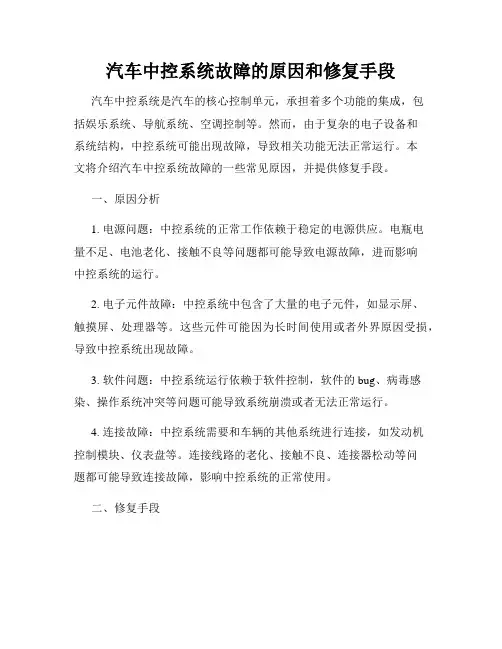 汽车中控系统故障的原因和修复手段

汽车中控系统是汽车的核心控制单元，承担着多个功能的集成，包括娱乐系统、导航系统、空调控制等。然而，由于复杂的电子设备和系统结构，中控系统可能出现故障，导致相关功能无法正常运行。本文将介绍汽车中控系统故障的一些常见原因，并提供修复手段。

一、原因分析

1. 电源问题：中控系统的正常工作依赖于稳定的电源供应。电瓶电量不足、电池老化、接触不良等问题都可能导致电源故障，进而影响中控系统的运行。

2. 电子元件故障：中控系统中包含了大量的电子元件，如显示屏、触摸屏、处理器等。这些元件可能因为长时间使用或者外界原因受损，导致中控系统出现故障。

3. 软件问题：中控系统运行依赖于软件控制，软件的 bug、病毒感染、操作系统冲突等问题可能导致系统崩溃或者无法正常运行。

4. 连接故障：中控系统需要和车辆的其他系统进行连接，如发动机控制模块、仪表盘等。连接线路的老化、接触不良、连接器松动等问题都可能导致连接故障，影响中控系统的正常使用。

二、修复手段